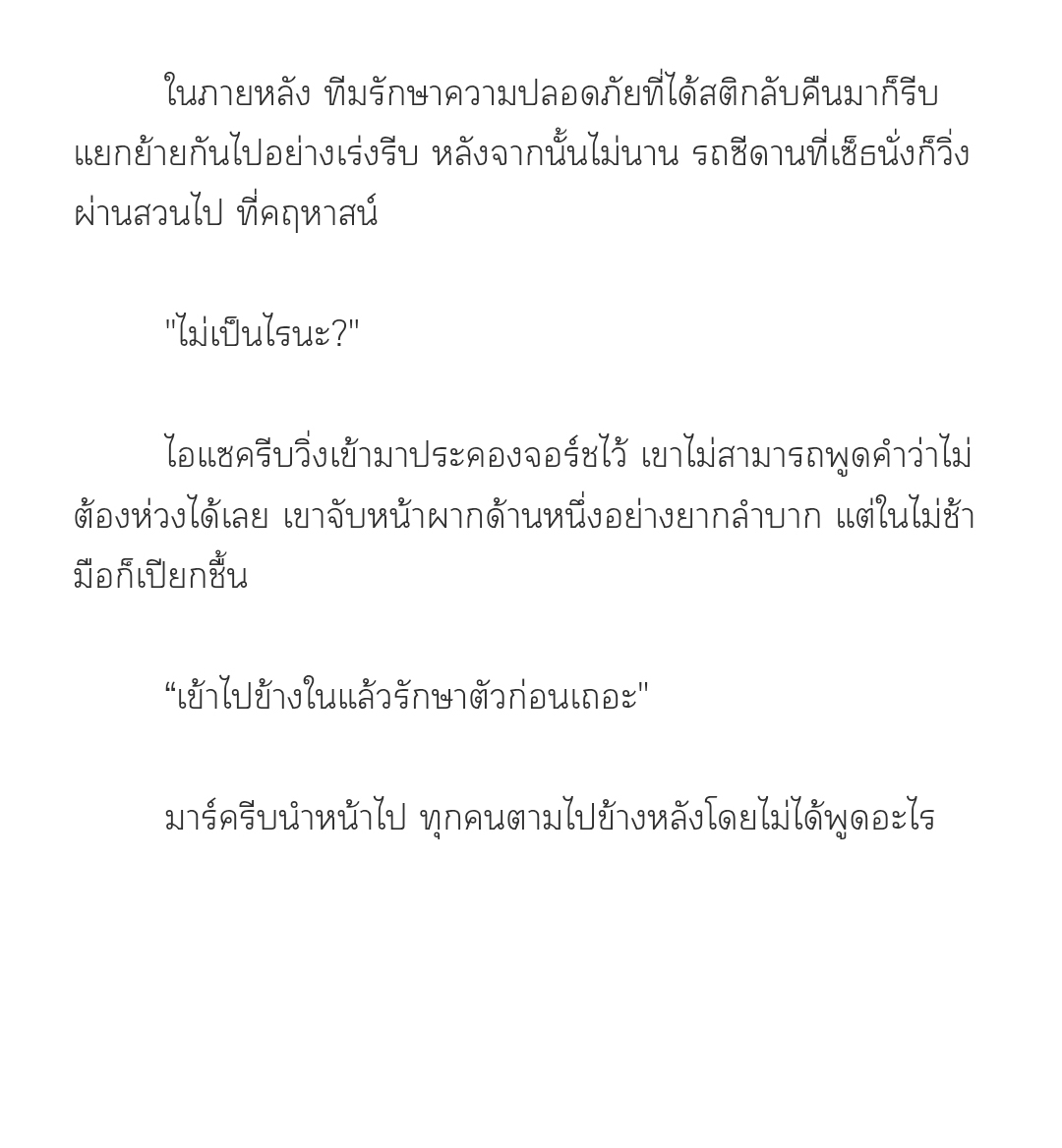 ในภายหลัง ทีมรักษาความปลอดภัยที่ได้สติกลับคืนมาก็รีบแยกย้ายกันไปอย่างเร่งรีบ หลังจากนั้นไม่นาน รถซีดานที่เซ็ธนั่งก็วิ่งผ่านสวนไป ที่คฤหาสน์

"ไม่เป็นไรนะ?"

ไอแซครีบวิ่งเข้ามาประคองจอร์ชไว้ เขาไม่สามารถพูดคำว่าไม่ต้องห่วงได้เลย เขาจับหน้าผากด้านหนึ่งอย่างยากลำบาก แต่ในไม่ช้ามือก็เปียกชื้น

“เข้าไปข้างในแล้วรักษาตัวก่อนเถอะ"

มาร์ครีบนำหน้าไป ทุกคนตามไปข้างหลังโดยไม่ได้พูดอะไร